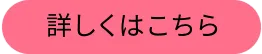 詳しくはこちら